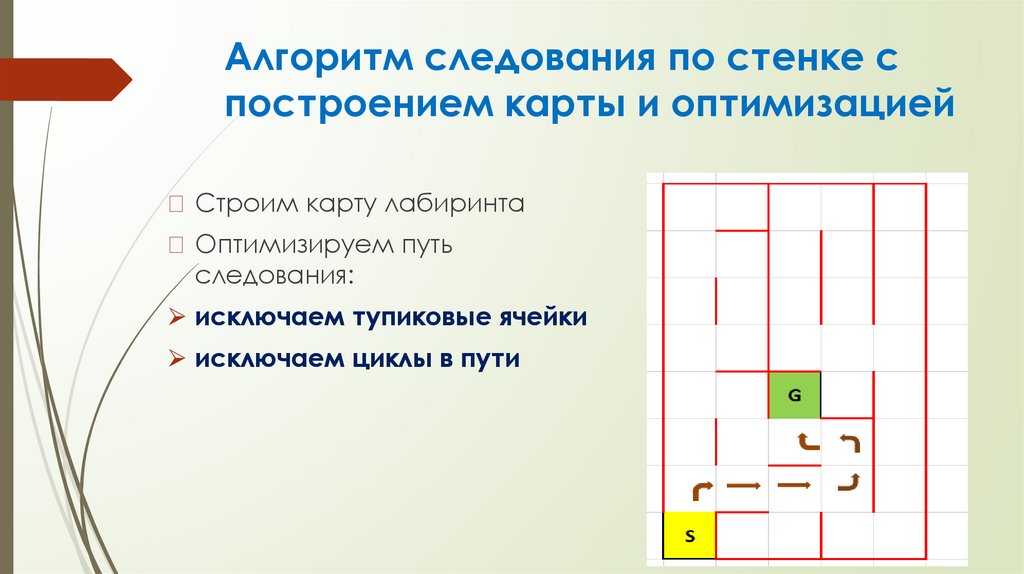 Алгоритм следования по стенке с построением карты и оптимизацией

☐ Строим карту лабиринта

☐ Оптимизируем путь следования:

➢ исключаем тупиковые ячейки

➢ исключаем циклы в пути

G

S